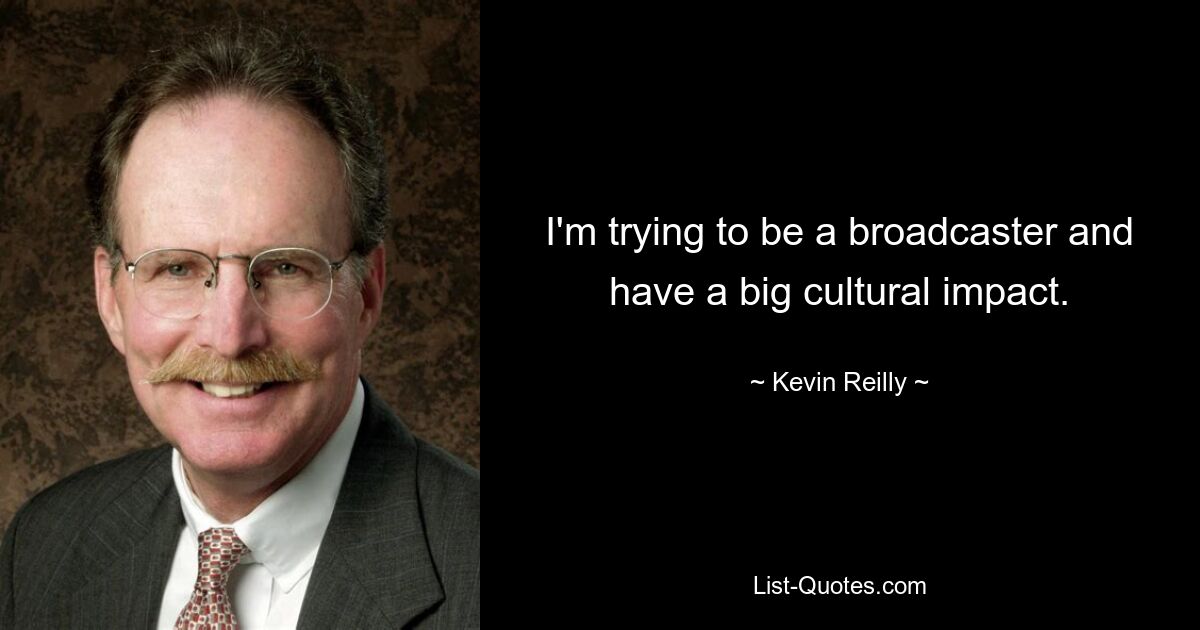 I'm trying to be a broadcaster and have a big cultural impact.

~ Kevin Reilly ~

List-Quotes.com